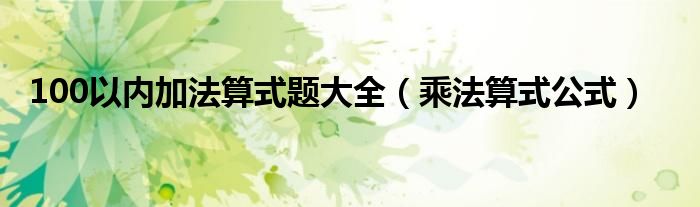 100以内加法算式题大全（乘法算式公式）